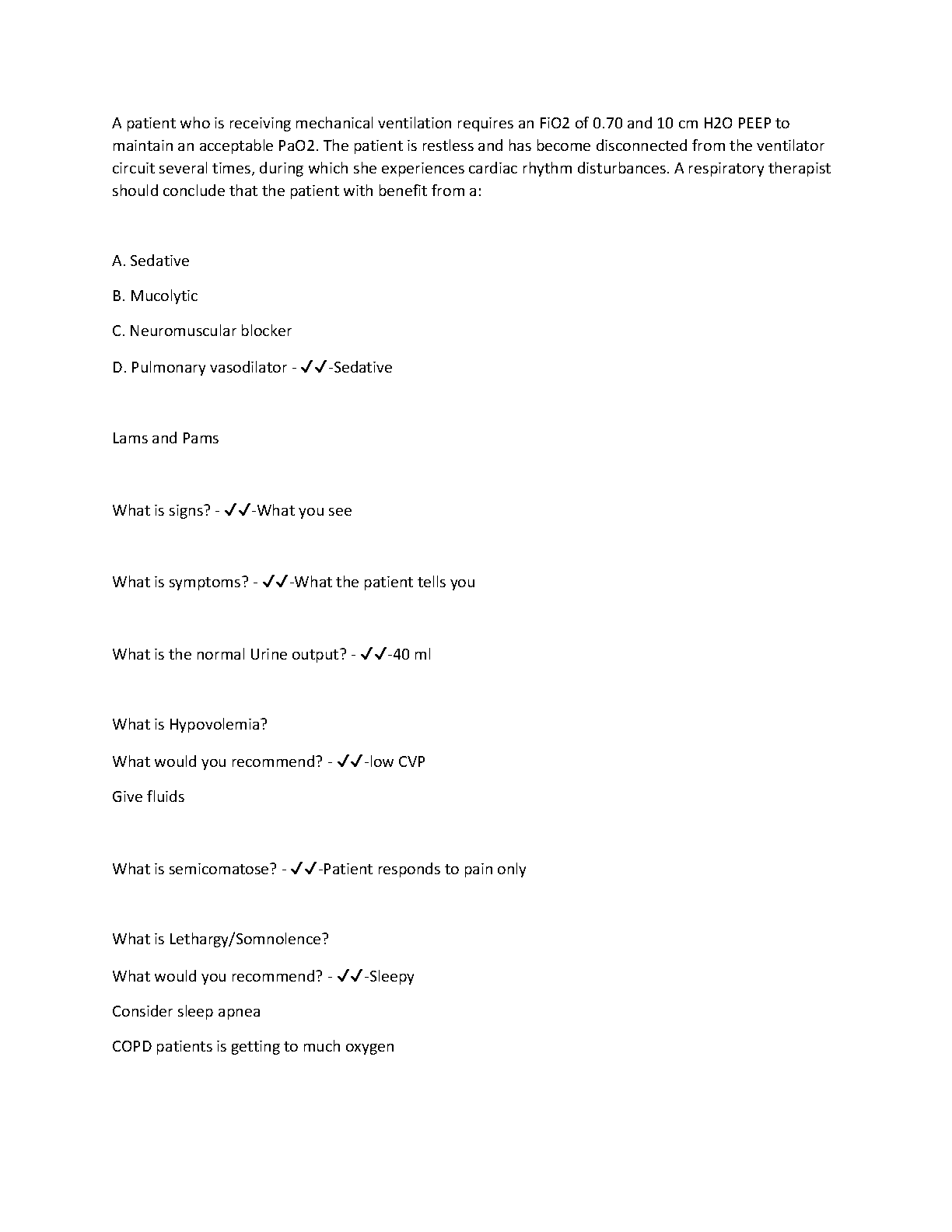 A patient who is receiving mechanical ventilation requires an FiO2 of 0.70 and 10 cm H2O PEEP to maintain an acceptable PaO2. The patient is restless and has become disconnected from the ventilator circuit several times, during which she experiences cardiac rhythm disturbances. A respiratory therapist should conclude that the patient with benefit from a:

A. Sedative

B. Mucolytic

C. Neuromuscular blocker

D. Pulmonary vasodilator - ✓✓-Sedative

Lams and Pams

What is signs? - ✓✓-What you see

What is symptoms? - ✓✓-What the patient tells you

What is the normal Urine output? - ✓✓-40 ml

What is Hypovolemia?

What would you recommend? - ✓✓-low CVP

Give fluids

What is semicomatose? - ✓✓-Patient responds to pain only

What is Lethargy/Somnolence?

What would you recommend? - ✓✓-Sleepy

Consider sleep apnea

COPD patients is getting to much oxygen